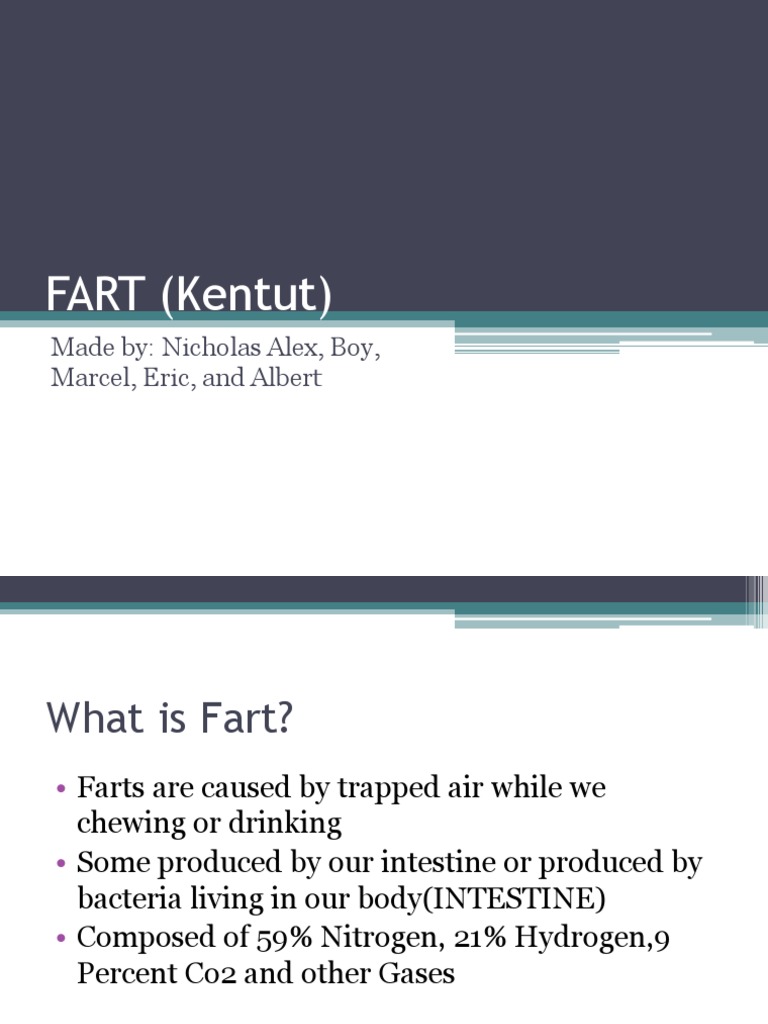 FART (Kentut)

Made by: Nicholas Alex, Boy, Marcel, Eric, and Albert

What is Fart?

• Farts are caused by trapped air while we chewing or drinking
• Some produced by our intestine or produced by bacteria living in our body(INTESTINE)
• Composed of 59% Nitrogen, 21% Hydrogen,9 Percent Co2 and other Gases